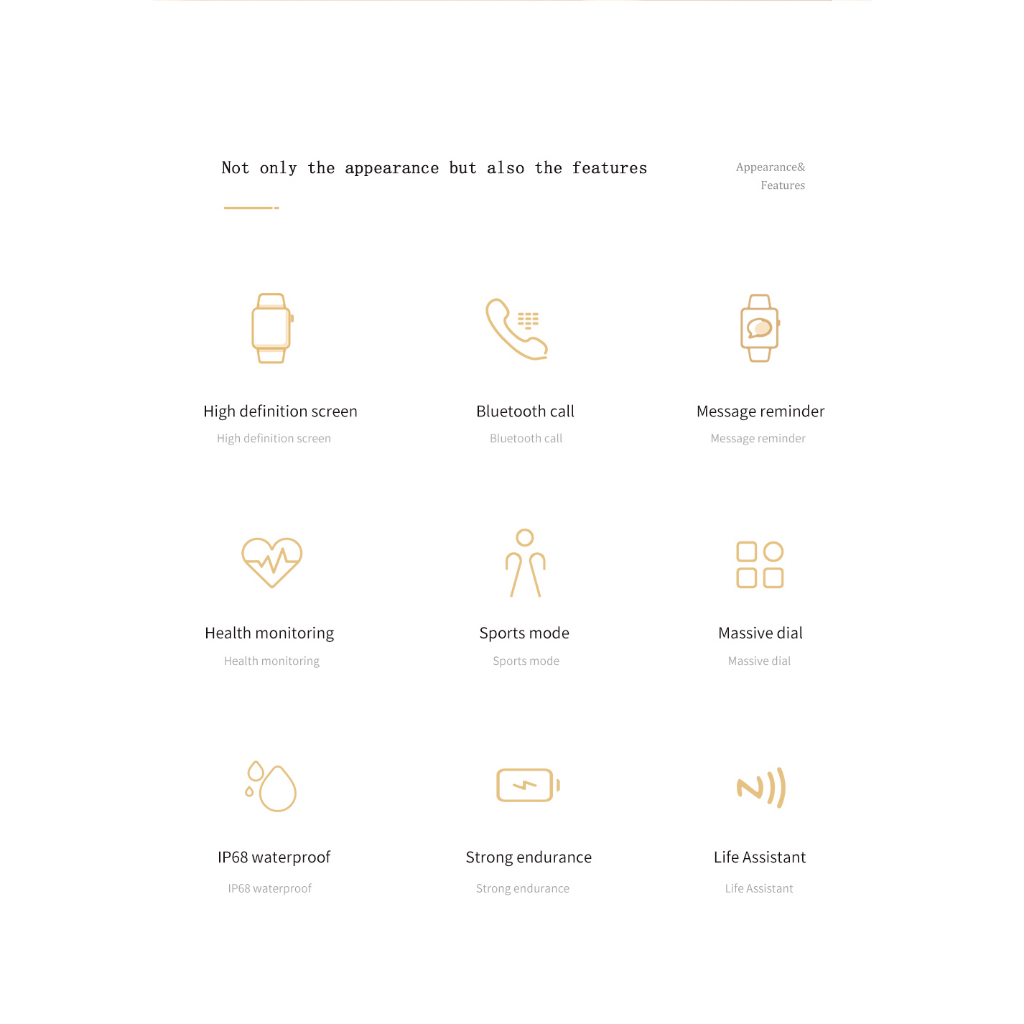 Not only the appearance but also the features

Appearance&
Features

High definition screen
High definition screen

Bluetooth call
Bluetooth call

Message reminder
Message reminder

Health monitoring
Health monitoring

Sports mode
Sports mode

Massive dial
Massive dial

IP68 waterproof
IP68 waterproof

Strong endurance
Strong endurance

Life Assistant
Life Assistant